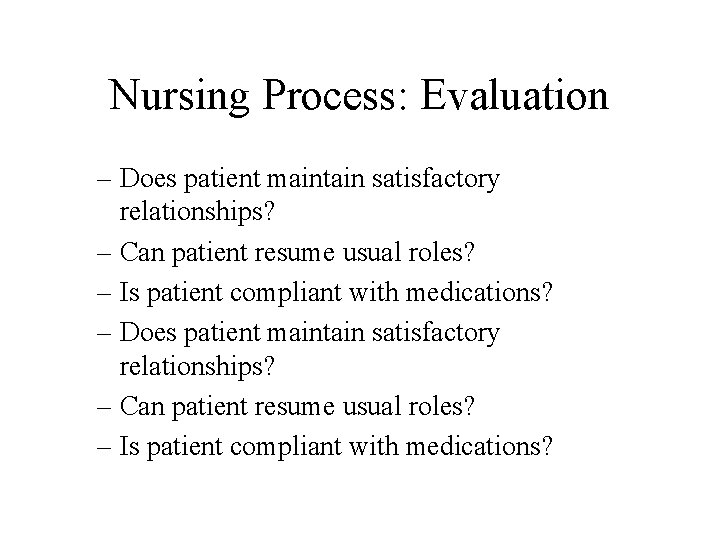 Nursing Process: Evaluation

– Does patient maintain satisfactory relationships?
– Can patient resume usual roles?
– Is patient compliant with medications?
– Does patient maintain satisfactory relationships?
– Can patient resume usual roles?
– Is patient compliant with medications?